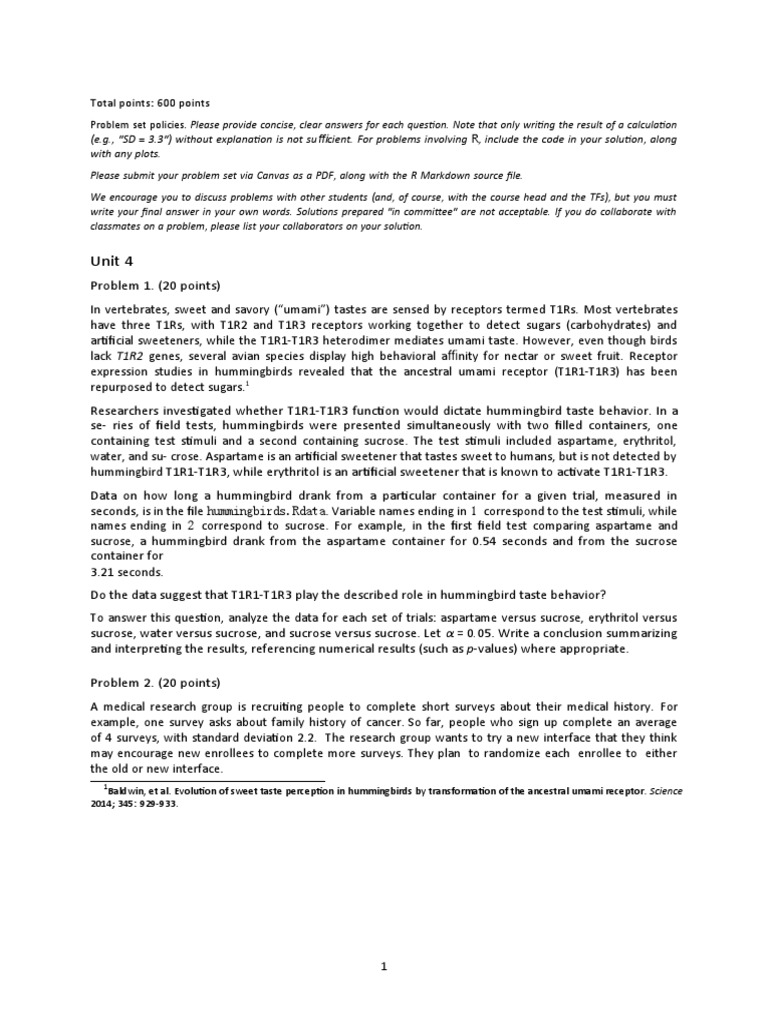 Total points: 600 points

Problem set policies. Please provide concise, clear answers for each question. Note that only writing the result of a calculation (e.g., "SD = 3.3") without explanation is not sufficient. For problems involving R, include the code in your solution, along with any plots.

Please submit your problem set via Canvas as a PDF, along with the R Markdown source file.

We encourage you to discuss problems with other students (and, of course, with the course head and the TFs), but you must write your final answer in your own words. Solutions prepared "in committee" are not acceptable. If you do collaborate with classmates on a problem, please list your collaborators on your solution.

Unit 4

Problem 1. (20 points)

In vertebrates, sweet and savory ("umami") tastes are sensed by receptors termed T1Rs. Most vertebrates have three T1Rs, with T1R2 and T1R3 receptors working together to detect sugars (carbohydrates) and artificial sweeteners, while the T1R1-T1R3 heterodimer mediates umami taste. However, even though birds lack T1R2 genes, several avian species display high behavioral affinity for nectar or sweet fruit. Receptor expression studies in hummingbirds revealed that the ancestral umami receptor (T1R1-T1R3) has been repurposed to detect sugars.$^1$

Researchers investigated whether T1R1-T1R3 function would dictate hummingbird taste behavior. In a se- ries of field tests, hummingbirds were presented simultaneously with two filled containers, one containing test stimuli and a second containing sucrose. The test stimuli included aspartame, erythritol, water, and su- crose. Aspartame is an artificial sweetener that tastes sweet to humans, but is not detected by hummingbird T1R1-T1R3, while erythritol is an artificial sweetener that is known to activate T1R1-T1R3.

Data on how long a hummingbird drank from a particular container for a given trial, measured in seconds, is in the file hummingbirds.Rdata. Variable names ending in 1 correspond to the test stimuli, while names ending in 2 correspond to sucrose. For example, in the first field test comparing aspartame and sucrose, a hummingbird drank from the aspartame container for 0.54 seconds and from the sucrose container for
3.21 seconds.

Do the data suggest that T1R1-T1R3 play the described role in hummingbird taste behavior?

To answer this question, analyze the data for each set of trials: aspartame versus sucrose, erythritol versus sucrose, water versus sucrose, and sucrose versus sucrose. Let $\alpha = 0.05$. Write a conclusion summarizing and interpreting the results, referencing numerical results (such as p-values) where appropriate.

Problem 2. (20 points)

A medical research group is recruiting people to complete short surveys about their medical history. For example, one survey asks about family history of cancer. So far, people who sign up complete an average of 4 surveys, with standard deviation 2.2. The research group wants to try a new interface that they think may encourage new enrollees to complete more surveys. They plan to randomize each enrollee to either the old or new interface.

$^1$Baldwin, et al. Evolution of sweet taste perception in hummingbirds by transformation of the ancestral umami receptor. Science 2014; 345: 929-933.

1